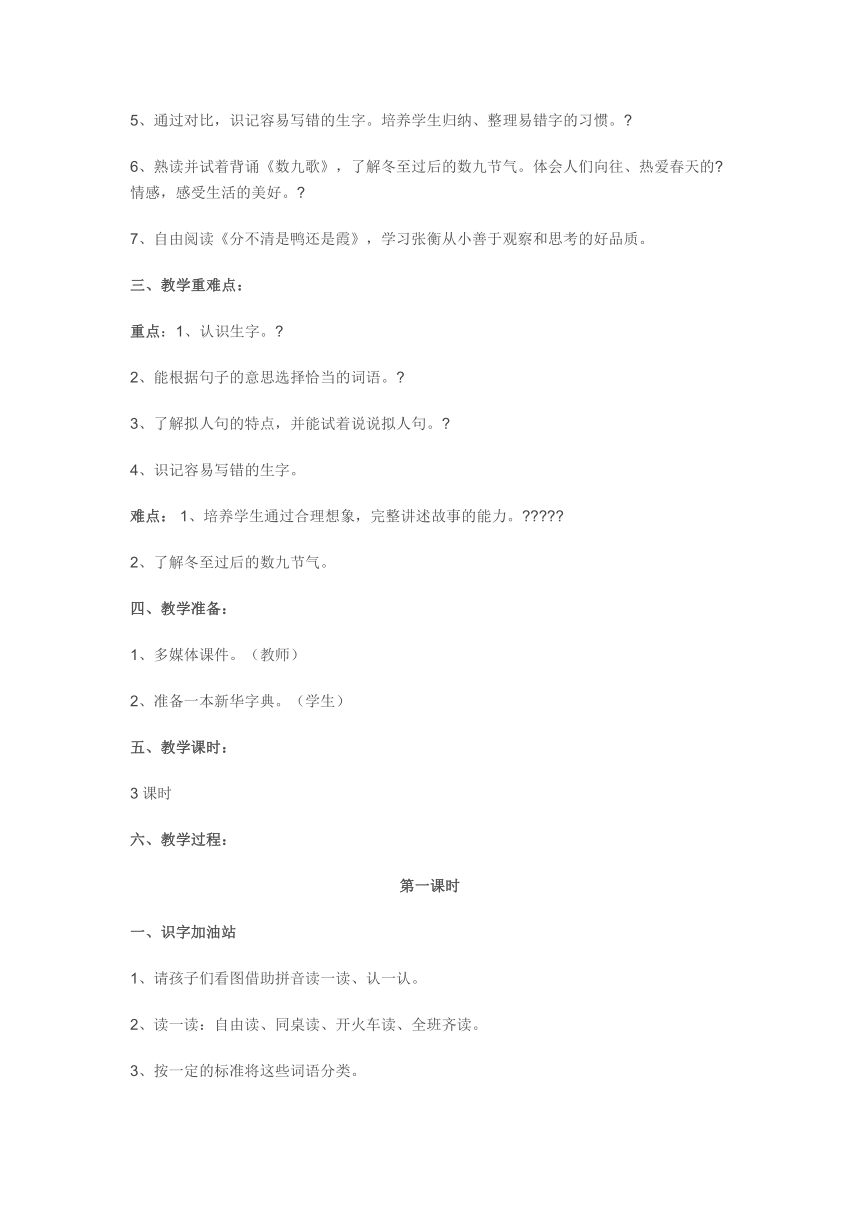 5、通过对比，识记容易写错的生字。培养学生归纳、整理易错字的习惯。?

6、熟读并试着背诵《数九歌》，了解冬至过后的数九节气。体会人们向往、热爱春天的?情感，感受生活的美好。?

7、自由阅读《分不清是鸭还是霞》，学习张衡从小善于观察和思考的好品质。

三、教学重难点：

重点：1、认识生字。?

2、能根据句子的意思选择恰当的词语。?

3、了解拟人句的特点，并能试着说说拟人句。?

4、识记容易写错的生字。

难点： 1、培养学生通过合理想象，完整讲述故事的能力。?????

2、了解冬至过后的数九节气。

四、教学准备：

1、多媒体课件。（教师）

2、准备一本新华字典。（学生）

五、教学课时：

3 课时

六、教学过程：

第一课时

一、识字加油站

1、请孩子们看图借助拼音读一读、认一认。

2、读一读：自由读、同桌读、开火车读、全班齐读。

3、按一定的标准将这些词语分类。